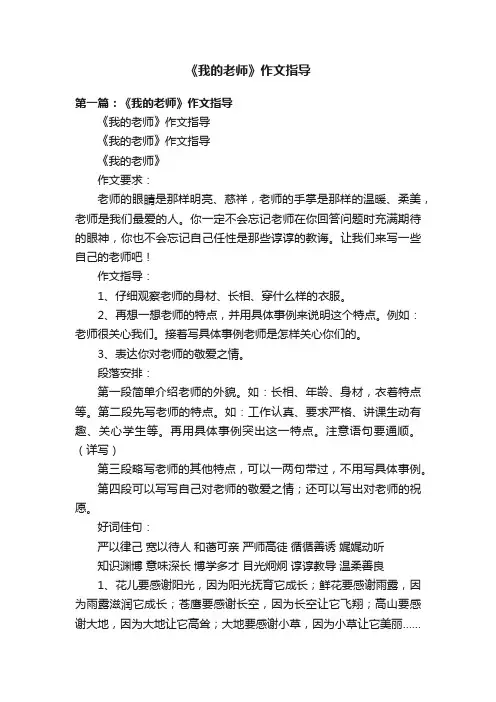 《我的老师》作文指导

第一篇：《我的老师》作文指导

《我的老师》作文指导

《我的老师》作文指导

《我的老师》

作文要求：

老师的眼睛是那样明亮、慈祥，老师的手掌是那样的温暖、柔美，老师是我们最爱的人。你一定不会忘记老师在你回答问题时充满期待的眼神，你也不会忘记自己任性是那些谆谆的教诲。让我们来写一些自己的老师吧！

作文指导：

1、仔细观察老师的身材、长相、穿什么样的衣服。

2、再想一想老师的特点，并用具体事例来说明这个特点。例如：老师很关心我们。接着写具体事例老师是怎样关心你们的。

3、表达你对老师的敬爱之情。

段落安排：

第一段简单介绍老师的外貌。如：长相、年龄、身材，衣着特点等。第二段先写老师的特点。如：工作认真、要求严格、讲课生动有趣、关心学生等。再用具体事例突出这一特点。注意语句要通顺。（详写）

第三段略写老师的其他特点，可以一两句带过，不用写具体事例。

第四段可以写写自己对老师的敬爱之情；还可以写出对老师的祝愿。

好词佳句：

严以律己 宽以待人 和蔼可亲 严师高徒 循循善诱 娓娓动听

知识渊博 意味深长 博学多才 目光炯炯 谆谆教导 温柔善良

1、花儿要感谢阳光，因为阳光抚育它成长；鲜花要感谢雨露，因为雨露滋润它成长；苍鹰要感谢长空，因为长空让它飞翔；高山要感谢大地，因为大地让它高耸；大地要感谢小草，因为小草让它美丽……